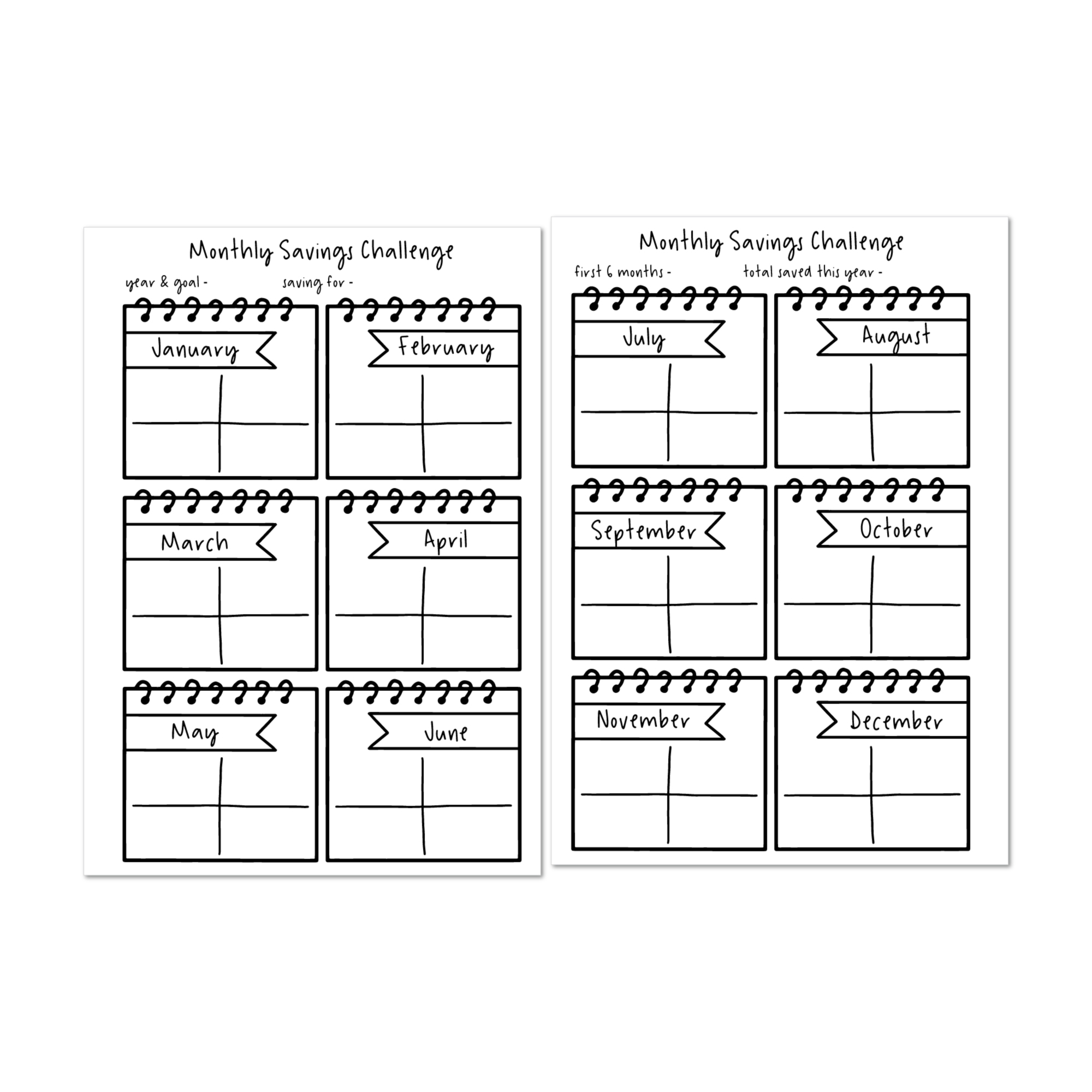 Monthly Savings Challenge

year & goal -

saving for -

January

February

March

April

May

June

Monthly Savings Challenge

first 6 months -

total saved this year -

July

August

September

October

November

December